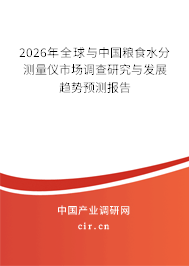 2026年全球与中国粮食水分测量仪市场调查研究与发展趋势预测报告

中国产业调研网
cir.cn